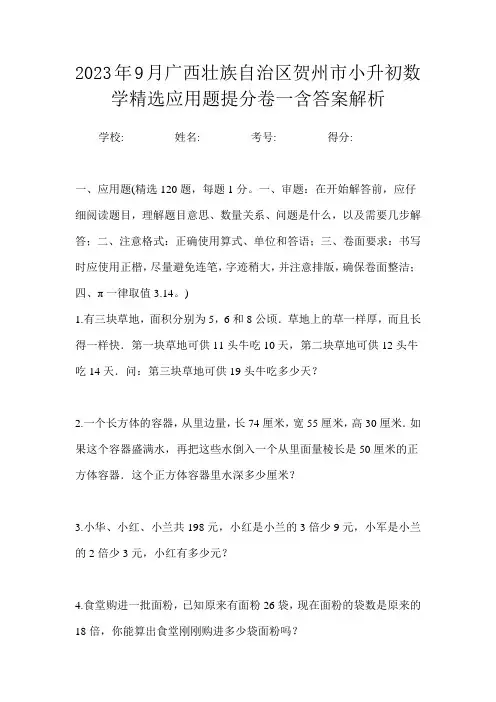 2023年9月广西壮族自治区贺州市小升初数学精选应用题提分卷一含答案解析

学校:　　　姓名:　　　考号:　　　得分:

一、应用题(精选 120 题，每题 1 分。一、审题：在开始解答前，应仔细阅读题目，理解题目意思、数量关系、问题是什么，以及需要几步解答；二、注意格式：正确使用算式、单位和答语；三、卷面要求：书写时应使用正楷，尽量避免连笔，字迹稍大，并注意排版，确保卷面整洁；四、π 一律取值 3.14。)

1.有三块草地，面积分别为 5，6 和 8 公顷．草地上的草一样厚，而且长得一样快．第一块草地可供 11 头牛吃 10 天，第二块草地可供 12 头牛吃 14 天．问：第三块草地可供 19 头牛吃多少天？

2.一个长方体的容器，从里边量，长 74 厘米，宽 55 厘米，高 30 厘米．如果这个容器盛满水，再把这些水倒入一个从里面量棱长是 50 厘米的正方体容器．这个正方体容器里水深多少厘米？

3.小华、小红、小兰共 198 元，小红是小兰的 3 倍少 9 元，小军是小兰的 2 倍少 3 元，小红有多少元？

4.食堂购进一批面粉，已知原来有面粉 26 袋，现在面粉的袋数是原来的 18 倍，你能算出食堂刚刚购进多少袋面粉吗？